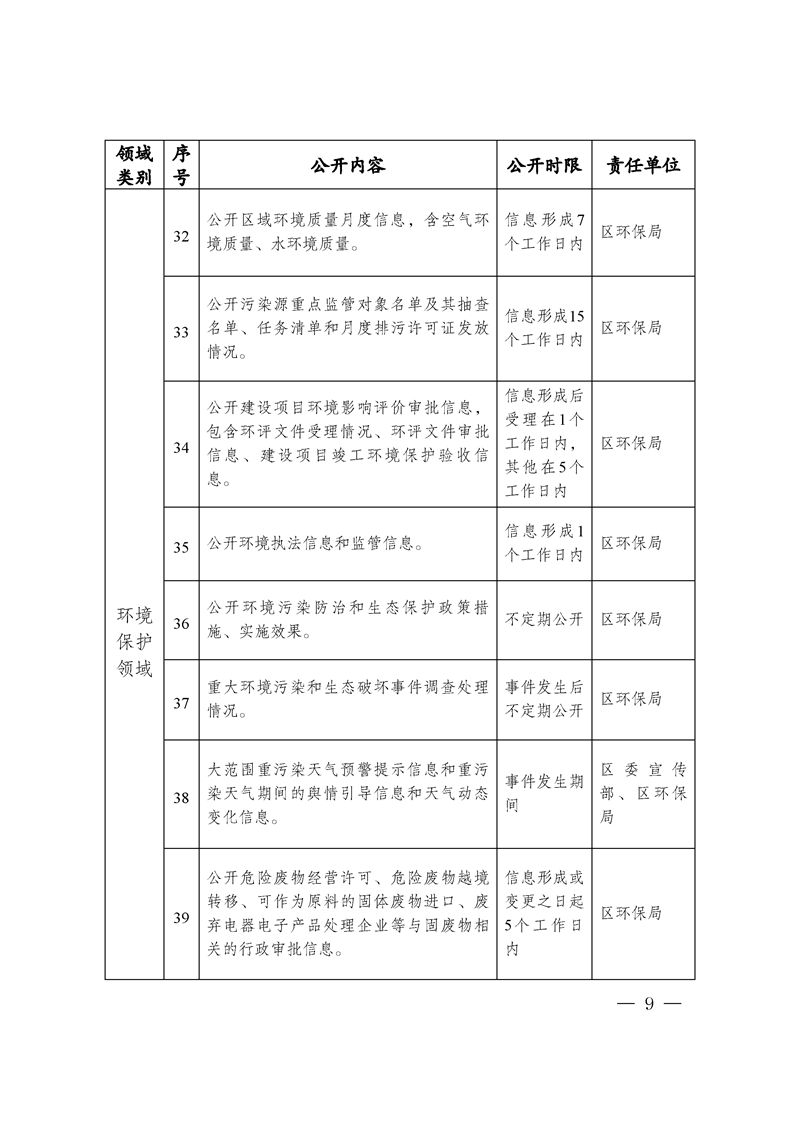 | 领域类别 | 序号 | 公开内容 | 公开时限 | 责任单位 |
|---|---|---|---|---|
| 环境保护领域 | 32 | 公开区域环境质量月度信息，含空气环境质量、水环境质量。 | 信息形成7个工作日内 | 区环保局 |
| | 33 | 公开污染源重点监管对象名单及其抽查名单、任务清单和月度排污许可证发放情况。 | 信息形成15个工作日内 | 区环保局 |
| | 34 | 公开建设项目环境影响评价审批信息，包含环评文件受理情况、环评文件审批信息、建设项目竣工环境保护验收信息。 | 信息形成后受理在1个工作日内，其他在5个工作日内 | 区环保局 |
| | 35 | 公开环境执法信息和监管信息。 | 信息形成1个工作日内 | 区环保局 |
| | 36 | 公开环境污染防治和生态保护政策措施、实施效果。 | 不定期公开 | 区环保局 |
| | 37 | 重大环境污染和生态破坏事件调查处理情况。 | 事件发生后不定期公开 | 区环保局 |
| | 38 | 大范围重污染天气预警提示信息和重污染天气期间的舆情引导信息和天气动态变化信息。 | 事件发生期间 | 区委宣传部、区环保局 |
| | 39 | 公开危险废物经营许可、危险废物越境转移、可作为原料的固体废物进口、废弃电器电子产品处理企业等与固废物相关的行政审批信息。 | 信息形成或变更之日起5个工作日内 | 区环保局 |

— 9 —